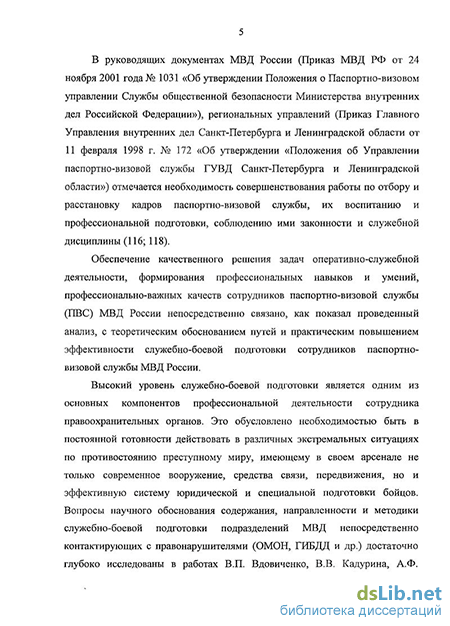 5

В руководящих документах МВД России (Приказ МВД РФ от 24 ноября 2001 года № 1031 «Об утверждении Положения о Паспортно-визовом управлении Службы общественной безопасности Министерства внутренних дел Российской Федерации»), региональных управлений (Приказ Главного Управления внутренних дел Санкт-Петербурга и Ленинградской области от 11 февраля 1998 г. № 172 «Об утверждении «Положения об Управлении паспортно-визовой службы ГУВД Санкт-Петербурга и Ленинградской области») отмечается необходимость совершенствования работы по отбору и расстановку кадров паспортно-визовой службы, их воспитанию и профессиональной подготовки, соблюдению ими законности и служебной дисциплины (116; 118).

Обеспечение качественного решения задач оперативно-служебной деятельности, формирования профессиональных навыков и умений, профессионально-важных качеств сотрудников паспортно-визовой службы (ПВС) МВД России непосредственно связано, как показал проведенный анализ, с теоретическим обоснованием путей и практическим повышением эффективности служебно-боевой подготовки сотрудников паспортно-визовой службы МВД России.

Высокий уровень служебно-боевой подготовки является одним из основных компонентов профессиональной деятельности сотрудника правоохранительных органов. Это обусловлено необходимостью быть в постоянной готовности действовать в различных экстремальных ситуациях по противостоянию преступному миру, имеющему в своем арсенале не только современное вооружение, средства связи, передвижения, но и эффективную систему юридической и специальной подготовки бойцов. Вопросы научного обоснования содержания, направленности и методики служебно-боевой подготовки подразделений МВД непосредственно контактирующих с правонарушителями (ОМОН, ГИБДД и др.) достаточно глубоко исследованы в работах В.П. Вдовиченко, В.В. Кадурина, А.Ф.

dsLib.net
библиотека диссертаций